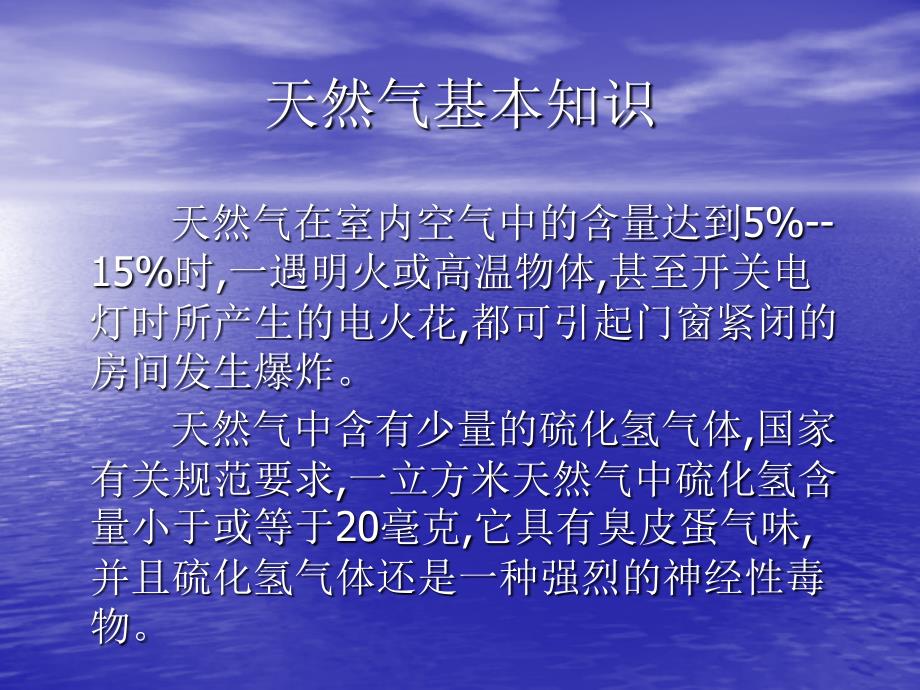 天然气基本知识

天然气在室内空气中的含量达到5%--15%时,一遇明火或高温物体,甚至开关电灯时所产生的电火花,都可引起门窗紧闭的房间发生爆炸。

天然气中含有少量的硫化氢气体,国家有关规范要求,一立方米天然气中硫化氢含量小于或等于20毫克,它具有臭皮蛋气味,并且硫化氢气体还是一种强烈的神经性毒物。